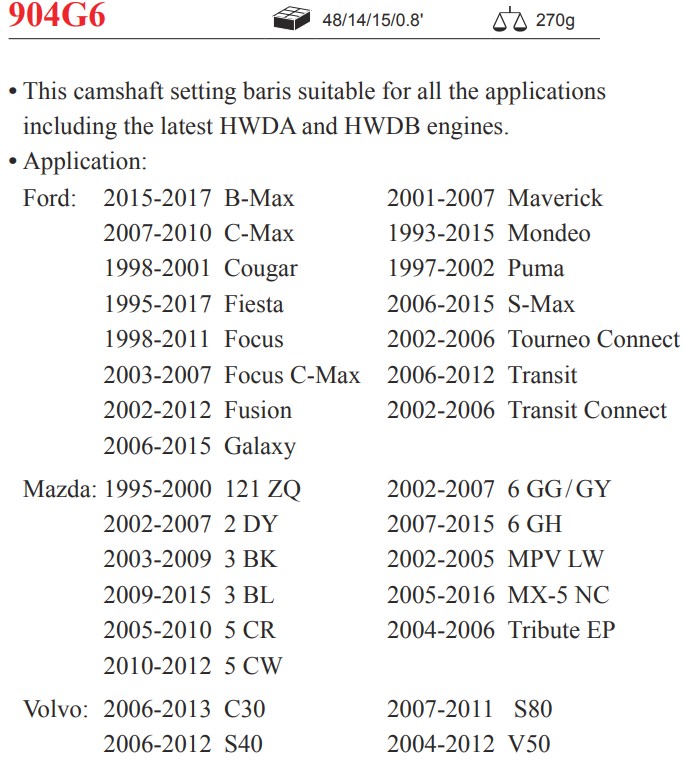 904G6 48/14/15/0.8' 270g

• This camshaft setting baris suitable for all the applications including the latest HWDA and HWDB engines.

• Application:

Ford: 2015-2017 B-Max
2007-2010 C-Max
1998-2001 Cougar
1995-2017 Fiesta
1998-2011 Focus
2003-2007 Focus C-Max
2002-2012 Fusion
2006-2015 Galaxy

2001-2007 Maverick
1993-2015 Mondeo
1997-2002 Puma
2006-2015 S-Max
2002-2006 Tourneo Connect
2006-2012 Transit
2002-2006 Transit Connect

Mazda: 1995-2000 121 ZQ
2002-2007 2 DY
2003-2009 3 BK
2009-2015 3 BL
2005-2010 5 CR
2010-2012 5 CW

2002-2007 6 GG/GY
2007-2015 6 GH
2002-2005 MPV LW
2005-2016 MX-5 NC
2004-2006 Tribute EP

Volvo: 2006-2013 C30
2006-2012 S40

2007-2011 S80
2004-2012 V50